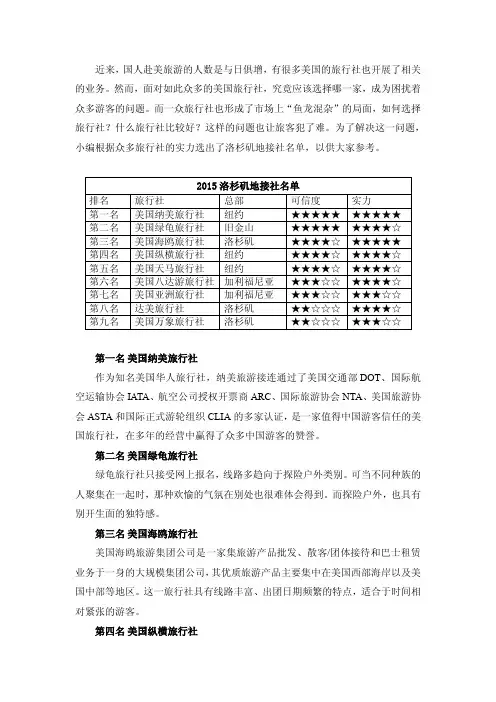 近来，国人赴美旅游的人数是与日俱增，有很多美国的旅行社也开展了相关的业务。然而，面对如此众多的美国旅行社，究竟应该选择哪一家，成为困扰着众多游客的问题。而一众旅行社也形成了市场上“鱼龙混杂”的局面，如何选择旅行社？什么旅行社比较好？这样的问题也让旅客犯了难。为了解决这一问题，小编根据众多旅行社的实力选出了洛杉矶地接社名单，以供大家参考。

2015 洛杉矶地接社名单

| 排名 | 旅行社 | 总部 | 可信度 | 实力 |
|---|---|---|---|---|
| 第一名 | 美国纳美旅行社 | 纽约 | ★★★★★ | ★★★★★ |
| 第二名 | 美国绿龟旅行社 | 旧金山 | ★★★★★ | ★★★★☆ |
| 第三名 | 美国海鸥旅行社 | 洛杉矶 | ★★★★☆ | ★★★★★ |
| 第四名 | 美国纵横旅行社 | 纽约 | ★★★★☆ | ★★★★☆ |
| 第五名 | 美国天马旅行社 | 纽约 | ★★★★☆ | ★★★★☆ |
| 第六名 | 美国八达游旅行社 | 加利福尼亚 | ★★★☆☆ | ★★★★☆ |
| 第七名 | 美国亚洲旅行社 | 加利福尼亚 | ★★★☆☆ | ★★★☆☆ |
| 第八名 | 达美旅行社 | 洛杉矶 | ★★☆☆☆ | ★★★★☆ |
| 第九名 | 美国万象旅行社 | 洛杉矶 | ★★☆☆☆ | ★★★☆☆ |

第一名 美国纳美旅行社

作为知名美国华人旅行社，纳美旅游接连通过了美国交通部 DOT、国际航空运输协会 IATA、航空公司授权开票商 ARC、国际旅游协会 NTA、美国旅游协会 ASTA 和国际正式游轮组织 CLIA 的多家认证，是一家值得中国游客信任的美国旅行社，在多年的经营中赢得了众多中国游客的赞誉。

第二名 美国绿龟旅行社

绿龟旅行社只接受网上报名，线路多趋向于探险户外类别。可当不同种族的人聚集在一起时，那种欢愉的气氛在别处也很难体会得到，而探险户外，也具有别开生面的独特感。

第三名 美国海鸥旅行社

美国海鸥旅游集团公司是一家集旅游产品批发、散客/团体接待和巴士租赁业务于一身的大规模集团公司，其优质旅游产品主要集中在美国西部海岸以及美国中部等地区。这一旅行社具有线路丰富、出团日期频繁的特点，适合于时间相对紧张的游客。

第四名 美国纵横旅行社